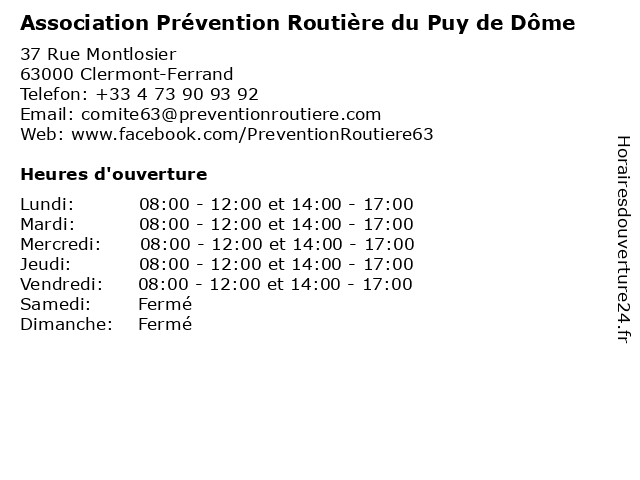 Association Prévention Routière du Puy de Dôme

37 Rue Montlosier
63000 Clermont-Ferrand
Telefon: +33 4 73 90 93 92
Email: comite63@preventionroutiere.com
Web: www.facebook.com/PreventionRoutiere63

Heures d'ouverture

| | |
|---|---|
| Lundi: | 08:00 - 12:00 et 14:00 - 17:00 |
| Mardi: | 08:00 - 12:00 et 14:00 - 17:00 |
| Mercredi: | 08:00 - 12:00 et 14:00 - 17:00 |
| Jeudi: | 08:00 - 12:00 et 14:00 - 17:00 |
| Vendredi: | 08:00 - 12:00 et 14:00 - 17:00 |
| Samedi: | Fermé |
| Dimanche: | Fermé |

Horairesdouverture24.fr